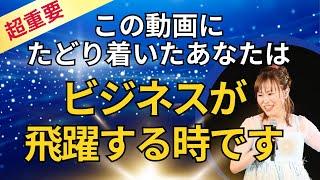 超重要

この動画に
たどり着いたあなたは

ビジネスが
飛躍する時です